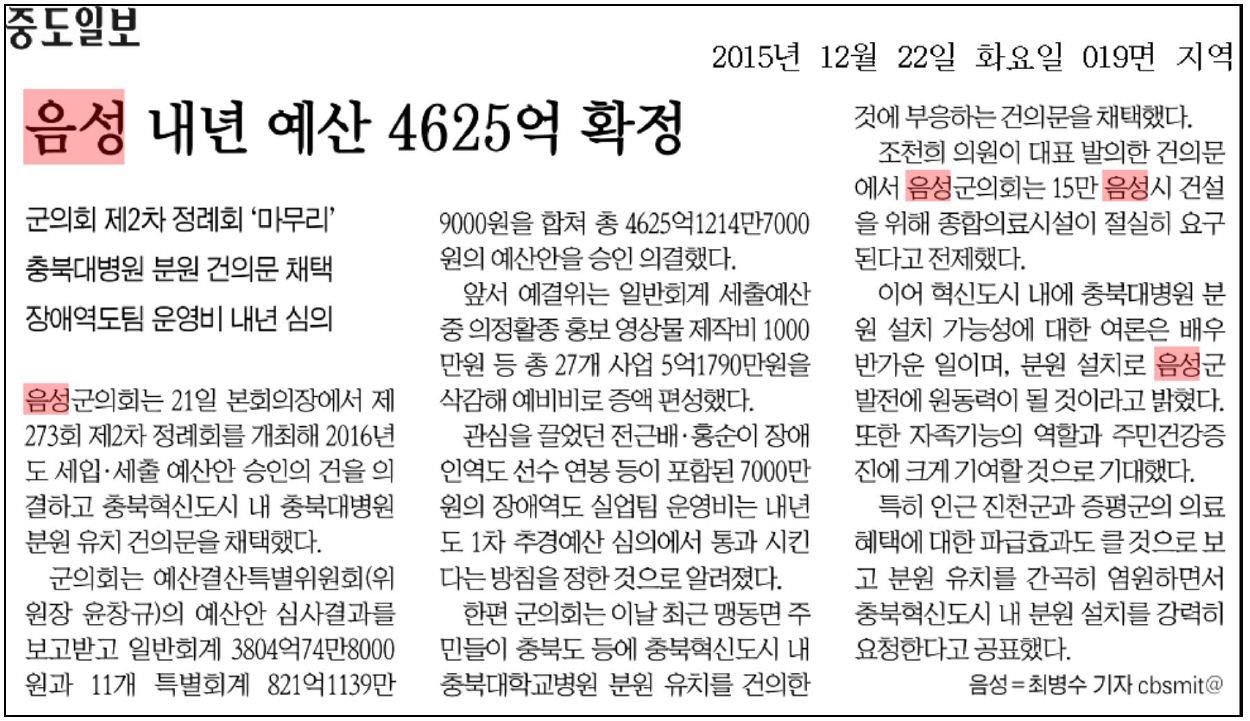 중도일보

2015년 12월 22일 화요일 019면 지역

음성 내년 예산 4625억 확정

군의회 제2차 정례회 '마무리'

충북대병원 분원 건의문 채택

장애역도팀 운영비 내년 심의

음성군의회는 21일 본회의장에서 제273회 제2차 정례회를 개최해 2016년도 세입·세출 예산안 승인의 건을 의결하고 충북혁신도시 내 충북대병원 분원 유치 건의문을 채택했다.

군의회는 예산결산특별위원회(위원장 윤창규)의 예산안 심사결과를 보고받고 일반회계 3804억74만8000원과 11개 특별회계 821억1139만9000원을 합쳐 총 4625억1214만7000원의 예산안을 승인 의결했다.

앞서 예결위는 일반회계 세출예산 중 의정활종 홍보 영상물 제작비 1000만원 등 총 27개 사업 5억1790만원을 삭감해 예비비로 증액 편성했다.

관심을 끌었던 전근배·홍순이 장애인역도 선수 연봉 등이 포함된 7000만원의 장애역도 실업팀 운영비는 내년도 1차 추경예산 심의에서 통과 시킨다는 방침을 정한 것으로 알려졌다.

한편 군의회는 이날 최근 맹동면 주민들이 충북도 등에 충북혁신도시 내 충북대학교병원 분원 유치를 건의한 것에 부응하는 건의문을 채택했다.

조천희 의원이 대표 발의한 건의문에서 음성군의회는 15만 음성시 건설을 위해 종합의료시설이 절실히 요구된다고 전제했다.

이어 혁신도시 내에 충북대병원 분원 설치 가능성에 대한 여론은 배우 반가운 일이며, 분원 설치로 음성군 발전에 원동력이 될 것이라고 밝혔다. 또한 자족기능의 역할과 주민건강증진에 크게 기여할 것으로 기대했다.

특히 인근 진천군과 증평군의 의료혜택에 대한 파급효과도 클 것으로 보고 분원 유치를 간곡히 염원하면서 충북혁신도시 내 분원 설치를 강력히 요청한다고 공표했다.

음성=최병수 기자 cbsmit@